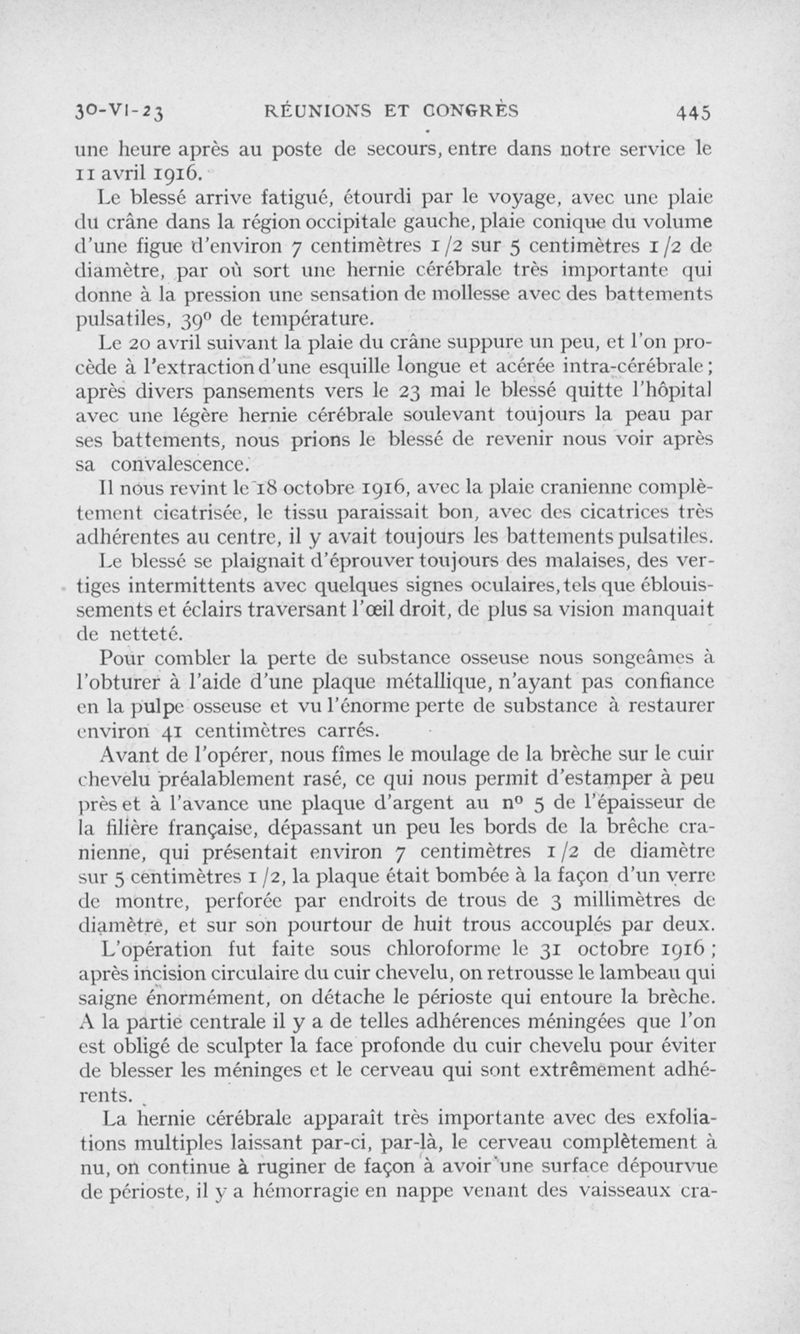 30-VI-23 RÉUNIONS ET CONGRÈS 445

une heure après au poste de secours, entre dans notre service le 11 avril 1916.

Le blessé arrive fatigué, étourdi par le voyage, avec une plaie du crâne dans la région occipitale gauche, plaie conique du volume d'une figue d'environ 7 centimètres 1/2 sur 5 centimètres 1/2 de diamètre, par où sort une hernie cérébrale très importante qui donne à la pression une sensation de mollesse avec des battements pulsatiles, 39° de température.

Le 20 avril suivant la plaie du crâne suppure un peu, et l'on procède à l'extraction d'une esquille longue et acérée intra-cérébrale; après divers pansements vers le 23 mai le blessé quitte l'hôpital avec une légère hernie cérébrale soulevant toujours la peau par ses battements, nous prions le blessé de revenir nous voir après sa convalescence.

Il nous revint le 18 octobre 1916, avec la plaie cranienne complètement cicatrisée, le tissu paraissait bon, avec des cicatrices très adhérentes au centre, il y avait toujours les battements pulsatiles.

Le blessé se plaignait d'éprouver toujours des malaises, des vertiges intermittents avec quelques signes oculaires, tels que éblouissements et éclairs traversant l'œil droit, de plus sa vision manquait de netteté.

Pour combler la perte de substance osseuse nous songeâmes à l'obturer à l'aide d'une plaque métallique, n'ayant pas confiance en la pulpe osseuse et vu l'énorme perte de substance à restaurer environ 41 centimètres carrés.

Avant de l'opérer, nous fîmes le moulage de la brèche sur le cuir chevelu préalablement rasé, ce qui nous permit d'estamper à peu près et à l'avance une plaque d'argent au n° 5 de l'épaisseur de la filière française, dépassant un peu les bords de la brèche cranienne, qui présentait environ 7 centimètres 1/2 de diamètre sur 5 centimètres 1/2, la plaque était bombée à la façon d'un verre de montre, perforée par endroits de trous de 3 millimètres de diamètre, et sur son pourtour de huit trous accouplés par deux.

L'opération fut faite sous chloroforme le 31 octobre 1916; après incision circulaire du cuir chevelu, on retrousse le lambeau qui saigne énormément, on détache le périoste qui entoure la brèche. A la partie centrale il y a de telles adhérences méningées que l'on est obligé de sculpter la face profonde du cuir chevelu pour éviter de blesser les méninges et le cerveau qui sont extrêmement adhérents.

La hernie cérébrale apparaît très importante avec des exfoliations multiples laissant par-ci, par-là, le cerveau complètement à nu, on continue à ruginer de façon à avoir une surface dépourvue de périoste, il y a hémorragie en nappe venant des vaisseaux cra-